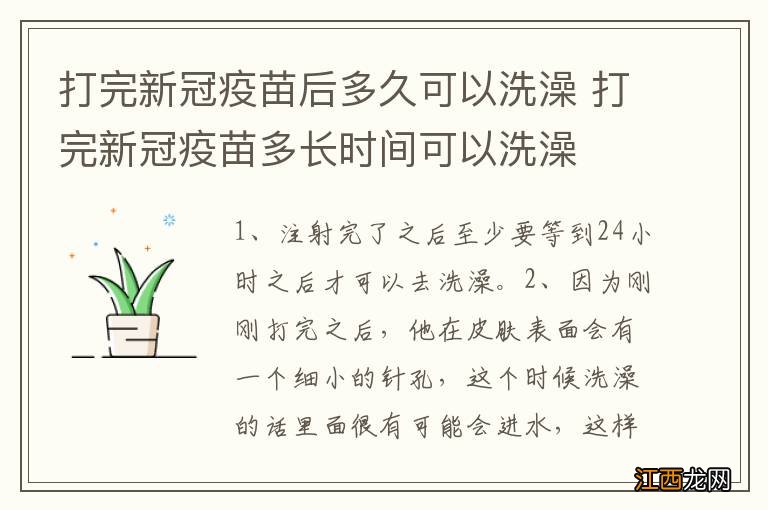 打完新冠疫苗后多久可以洗澡 打完新冠疫苗多长时间可以洗澡

1、注射完了之后至少要等到24小时之后才可以去洗澡。2、因为刚刚打完之后，他在皮肤表面会有一个细小的针孔，这个时候洗澡的话里面很有可能会进水，这样

江西龙网